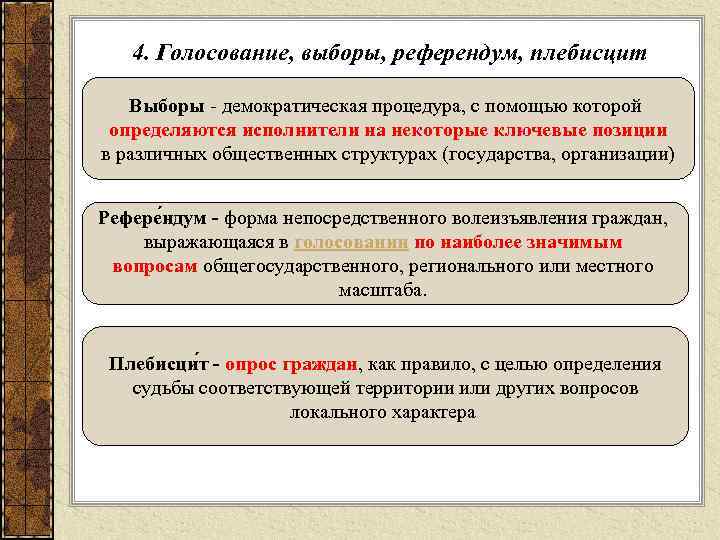 4. Голосование, выборы, референдум, плебисцит

Выборы - демократическая процедура, с помощью которой определяются исполнители на некоторые ключевые позиции в различных общественных структурах (государства, организации)

Рефере́ндум - форма непосредственного волеизъявления граждан, выражающаяся в голосовании по наиболее значимым вопросам общегосударственного, регионального или местного масштаба.

Плебисци́т - опрос граждан, как правило, с целью определения судьбы соответствующей территории или других вопросов локального характера